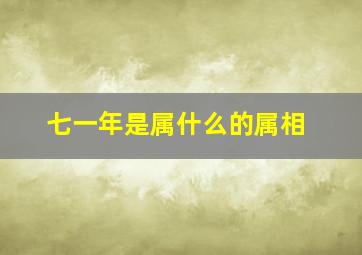 七一年是属什么的属相